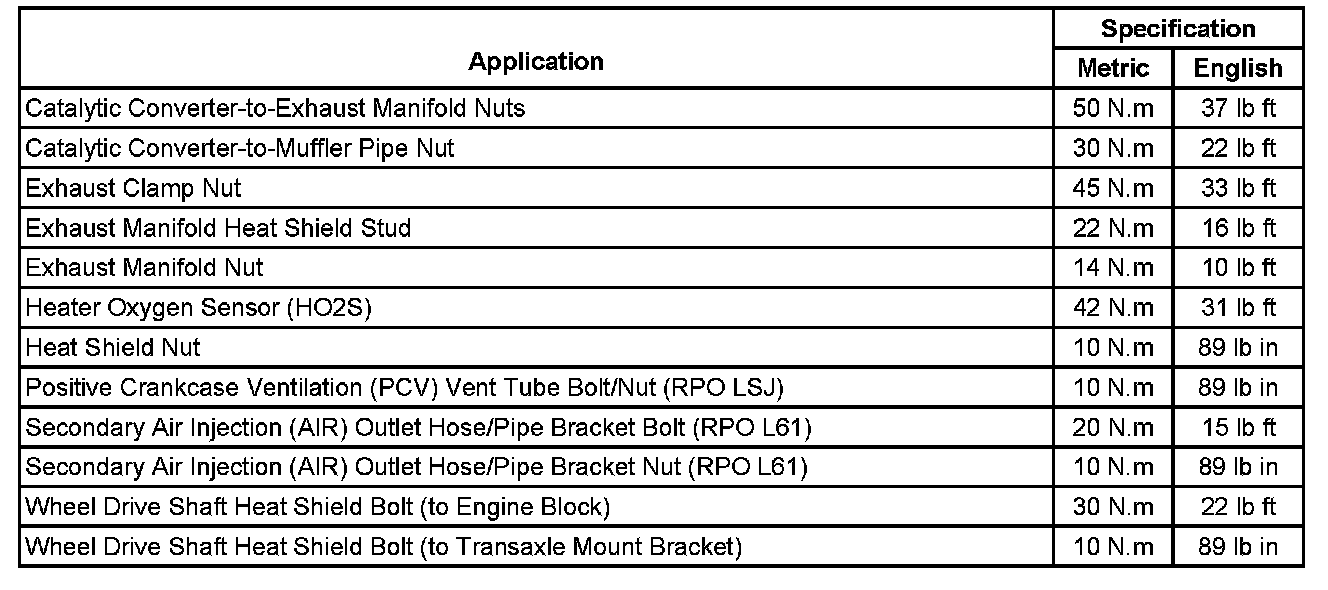 | Application | Specification Metric | Specification English |
|---|---|---|
| Catalytic Converter-to-Exhaust Manifold Nuts | 50 N.m | 37 lb ft |
| Catalytic Converter-to-Muffler Pipe Nut | 30 N.m | 22 lb ft |
| Exhaust Clamp Nut | 45 N.m | 33 lb ft |
| Exhaust Manifold Heat Shield Stud | 22 N.m | 16 lb ft |
| Exhaust Manifold Nut | 14 N.m | 10 lb ft |
| Heater Oxygen Sensor (HO2S) | 42 N.m | 31 lb ft |
| Heat Shield Nut | 10 N.m | 89 lb in |
| Positive Crankcase Ventilation (PCV) Vent Tube Bolt/Nut (RPO LSJ) | 10 N.m | 89 lb in |
| Secondary Air Injection (AIR) Outlet Hose/Pipe Bracket Bolt (RPO L61) | 20 N.m | 15 lb ft |
| Secondary Air Injection (AIR) Outlet Hose/Pipe Bracket Nut (RPO L61) | 10 N.m | 89 lb in |
| Wheel Drive Shaft Heat Shield Bolt (to Engine Block) | 30 N.m | 22 lb ft |
| Wheel Drive Shaft Heat Shield Bolt (to Transaxle Mount Bracket) | 10 N.m | 89 lb in |